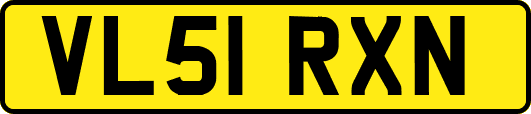 VL51 RXN